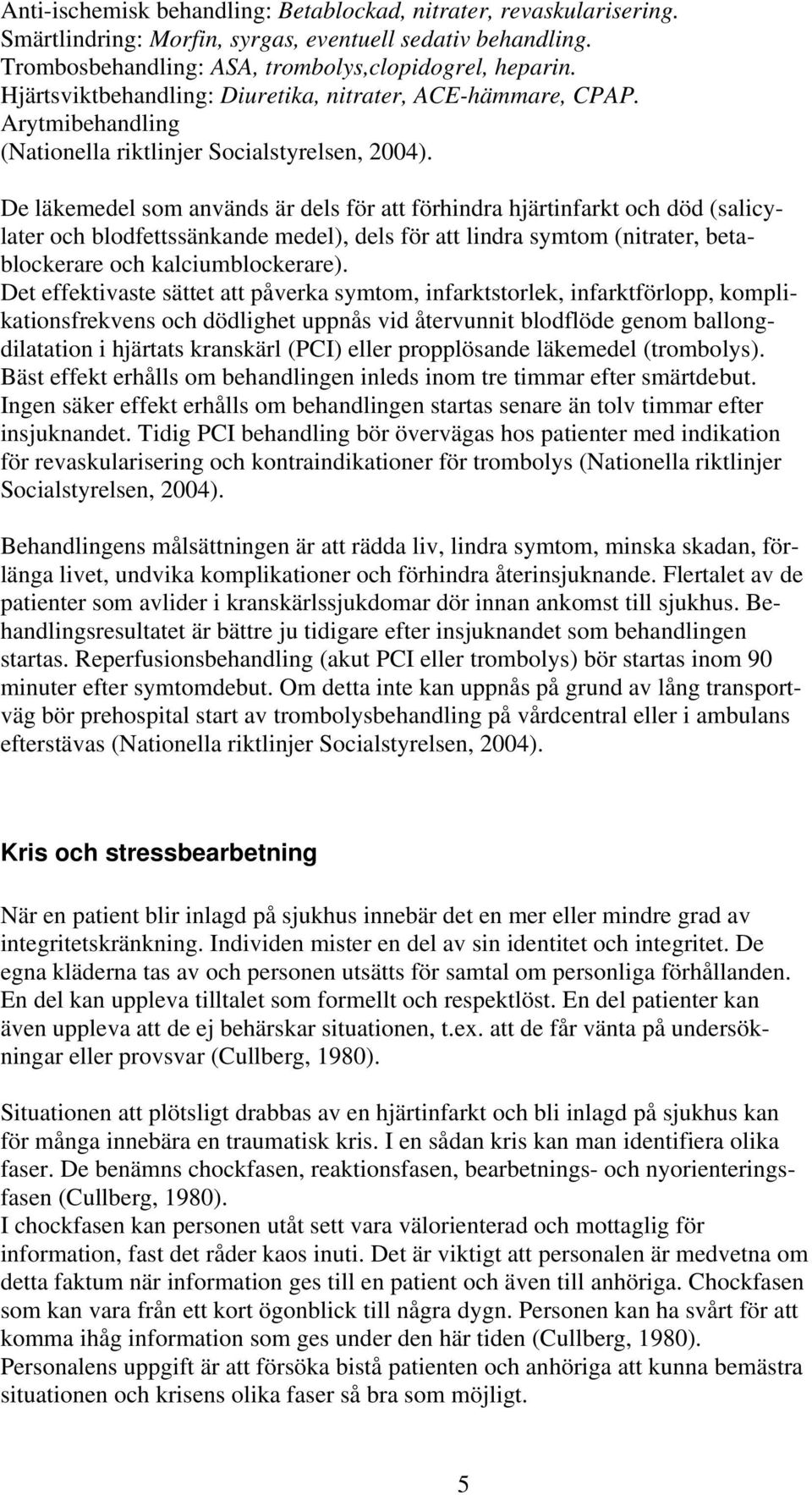 Anti-ischemisk behandling: Betablockad, nitrater, revaskularisering.
Smärtlindring: Morfin, syrgas, eventuell sedativ behandling.
Trombosbehandling: ASA, trombolys,clopidogrel, heparin.
Hjärtsviktbehandling: Diuretika, nitrater, ACE-hämmare, CPAP.
Arytmibehandling
(Nationella riktlinjer Socialstyrelsen, 2004).

De läkemedel som används är dels för att förhindra hjärtinfarkt och död (salicylater och blodfettssänkande medel), dels för att lindra symtom (nitrater, betablockerare och kalciumblockerare).
Det effektivaste sättet att påverka symtom, infarktstorlek, infarktförlopp, komplikationsfrekvens och dödlighet uppnås vid återvunnit blodflöde genom ballongdilatation i hjärtats kranskärl (PCI) eller propplösande läkemedel (trombolys). Bäst effekt erhålls om behandlingen inleds inom tre timmar efter smärtdebut. Ingen säker effekt erhålls om behandlingen startas senare än tolv timmar efter insjuknandet. Tidig PCI behandling bör övervägas hos patienter med indikation för revaskularisering och kontraindikationer för trombolys (Nationella riktlinjer Socialstyrelsen, 2004).

Behandlingens målsättningen är att rädda liv, lindra symtom, minska skadan, förlänga livet, undvika komplikationer och förhindra återinsjuknande. Flertalet av de patienter som avlider i kranskärlssjukdomar dör innan ankomst till sjukhus. Behandlingsresultatet är bättre ju tidigare efter insjuknandet som behandlingen startas. Reperfusionsbehandling (akut PCI eller trombolys) bör startas inom 90 minuter efter symtomdebut. Om detta inte kan uppnås på grund av lång transportväg bör prehospital start av trombolysbehandling på vårdcentral eller i ambulans eftersträvas (Nationella riktlinjer Socialstyrelsen, 2004).

Kris och stressbearbetning

När en patient blir inlagd på sjukhus innebär det en mer eller mindre grad av integritetskränkning. Individen mister en del av sin identitet och integritet. De egna kläderna tas av och personen utsätts för samtal om personliga förhållanden. En del kan uppleva tilltalet som formellt och respektlöst. En del patienter kan även uppleva att de ej behärskar situationen, t.ex. att de får vänta på undersökningar eller provsvar (Cullberg, 1980).

Situationen att plötsligt drabbas av en hjärtinfarkt och bli inlagd på sjukhus kan för många innebära en traumatisk kris. I en sådan kris kan man identifiera olika faser. De benämns chockfasen, reaktionsfasen, bearbetnings- och nyorienteringsfasen (Cullberg, 1980).
I chockfasen kan personen utåt sett vara välorienterad och mottaglig för information, fast det råder kaos inuti. Det är viktigt att personalen är medvetna om detta faktum när information ges till en patient och även till anhöriga. Chockfasen som kan vara från ett kort ögonblick till några dygn. Personen kan ha svårt för att komma ihåg information som ges under den här tiden (Cullberg, 1980).
Personalens uppgift är att försöka bistå patienten och anhöriga att kunna bemästra situationen och krisens olika faser så bra som möjligt.

5